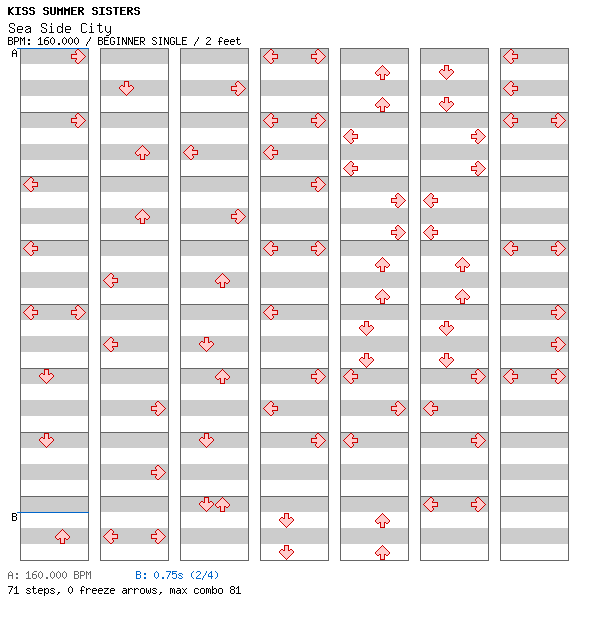 KISS SUMMER SISTERS
Sea Side City
BPM: 160.000 / BEGINNER SINGLE / 2 feet
A
B
A: 160.000 BPM B: 0.75s (2/4)
71 steps, 0 freeze arrows, max combo 81